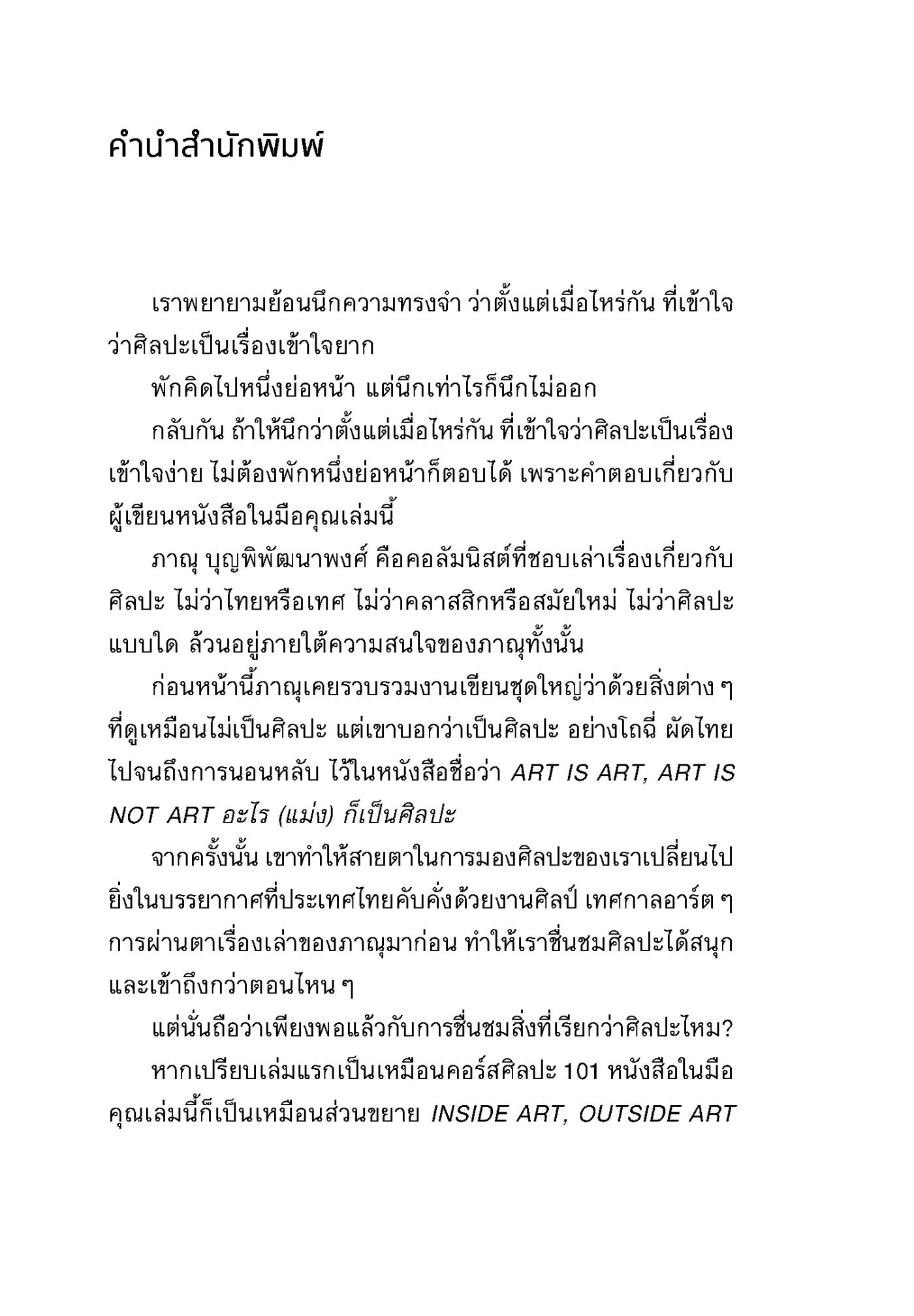 คำนำสำนักพิมพ์

เราพยายามย้อนนึกความทรงจำ ว่าตั้งแต่เมื่อไหร่กัน ที่เข้าใจว่าศิลปะเป็นเรื่องเข้าใจยาก

พักคิดไปหนึ่งย่อหน้า แต่นึกเท่าไรก็นึกไม่ออก

กลับกัน ถ้าให้นึกว่าตั้งแต่เมื่อไหร่กัน ที่เข้าใจว่าศิลปะเป็นเรื่องเข้าใจง่าย ไม่ต้องพักหนึ่งย่อหน้าก็ตอบได้ เพราะคำตอบเกี่ยวกับผู้เขียนหนังสือในมือคุณเล่มนี้

ภาณุ บุญพิพัฒนาพงศ์ คือคอลัมนิสต์ที่ชอบเล่าเรื่องเกี่ยวกับศิลปะ ไม่ว่าไทยหรือเทศ ไม่ว่าคลาสสิกหรือสมัยใหม่ ไม่ว่าศิลปะแบบใด ล้วนอยู่ภายใต้ความสนใจของภาณุทั้งนั้น

ก่อนหน้านี้ภาณุเคยรวบรวมงานเขียนชุดใหญ่ว่าด้วยสิ่งต่าง ๆ ที่ดูเหมือนไม่เป็นศิลปะ แต่เขาบอกว่าเป็นศิลปะ อย่างโถฉี่ ผัดไทย ไปจนถึงการนอนหลับ ไว้ในหนังสือชื่อว่า ART IS ART, ART IS NOT ART อะไร (แม่ง) ก็เป็นศิลปะ

จากครั้งนั้น เขาทำให้สายตาในการมองศิลปะของเราเปลี่ยนไป ยิ่งในบรรยากาศที่ประเทศไทยคับคั่งด้วยงานศิลป์ เทศกาลอาร์ต ๆ การผ่านตาเรื่องเล่าของภาณุมาก่อน ทำให้เราชื่นชมศิลปะได้สนุกและเข้าถึงกว่าตอนไหน ๆ

แต่นั่นถือว่าเพียงพอแล้วกับการชื่นชมสิ่งที่เรียกว่าศิลปะไหม?

หากเปรียบเล่มแรกเป็นเหมือนคอร์สศิลปะ 101 หนังสือในมือคุณเล่มนี้ก็เป็นเหมือนส่วนขยาย INSIDE ART, OUTSIDE ART